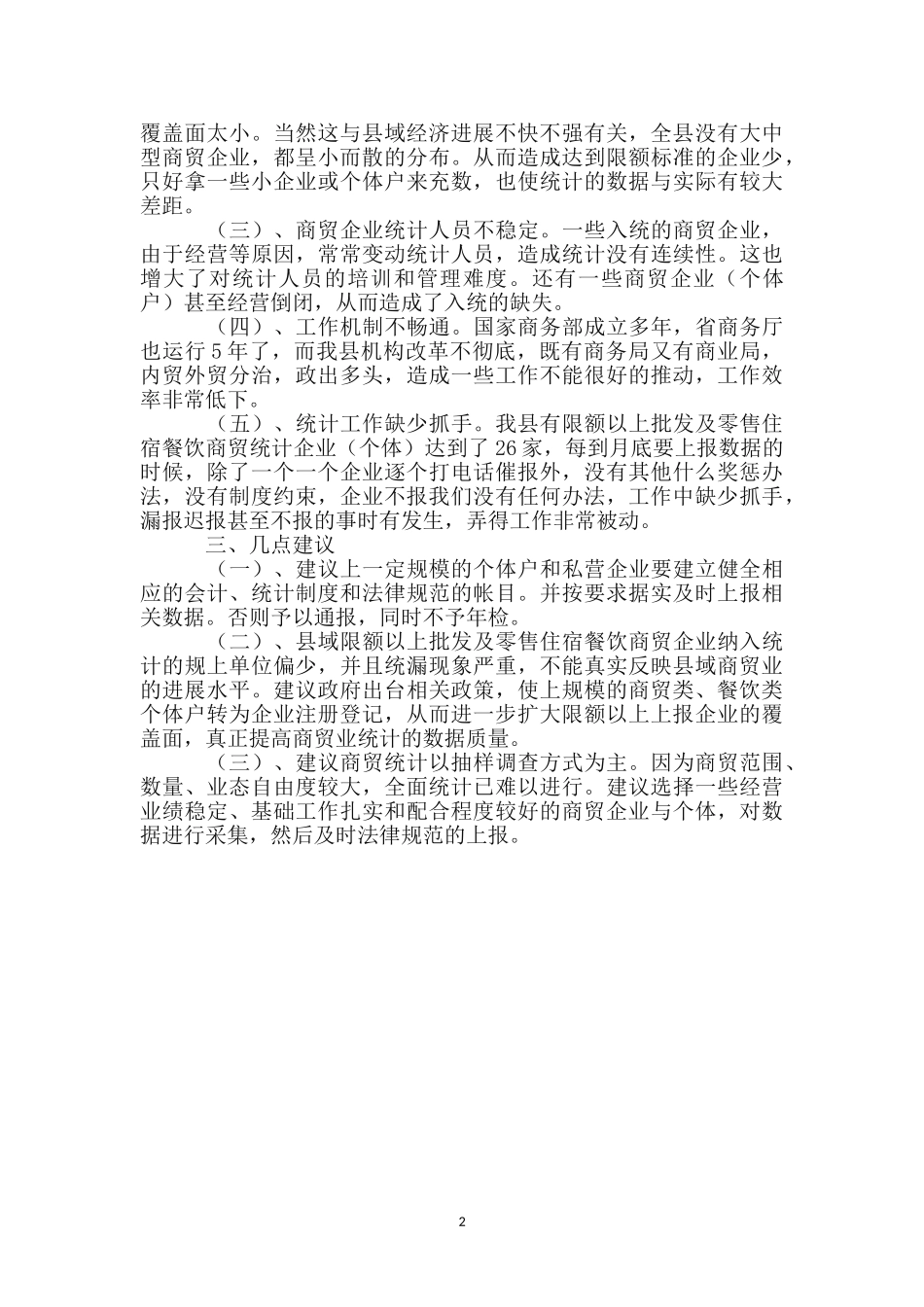 覆盖面太小。当然这与县域经济进展不快不强有关，全县没有大中型商贸企业，都呈小而散的分布。从而造成达到限额标准的企业少，只好拿一些小企业或个体户来充数，也使统计的数据与实际有较大差距。

（三）、商贸企业统计人员不稳定。一些入统的商贸企业，由于经营等原因，常常变动统计人员，造成统计没有连续性。这也增大了对统计人员的培训和管理难度。还有一些商贸企业（个体户）甚至经营倒闭，从而造成了入统的缺失。

（四）、工作机制不畅通。国家商务部成立多年，省商务厅也运行5年了，而我县机构改革不彻底，既有商务局又有商业局，内贸外贸分治，政出多头，造成一些工作不能很好的推动，工作效率非常低下。

（五）、统计工作缺少抓手。我县有限额以上批发及零售住宿餐饮商贸统计企业（个体）达到了26家，每到月底要上报数据的时候，除了一个一个企业逐个打电话催报外，没有其他什么奖惩办法，没有制度约束，企业不报我们没有任何办法，工作中缺少抓手，漏报迟报甚至不报的事时有发生，弄得工作非常被动。

三、几点建议

（一）、建议上一定规模的个体户和私营企业要建立健全相应的会计、统计制度和法律规范的帐目。并按要求据实及时上报相关数据。否则予以通报，同时不予年检。

（二）、县域限额以上批发及零售住宿餐饮商贸企业纳入统计的规上单位偏少，并且统漏现象严重，不能真实反映县域商贸业的进展水平。建议政府出台相关政策，使上规模的商贸类、餐饮类个体户转为企业注册登记，从而进一步扩大限额以上上报企业的覆盖面，真正提高商贸业统计的数据质量。

（三）、建议商贸统计以抽样调查方式为主。因为商贸范围、数量、业态自由度较大，全面统计已难以进行。建议选择一些经营业绩稳定、基础工作扎实和配合程度较好的商贸企业与个体，对数据进行采集，然后及时法律规范的上报。

2